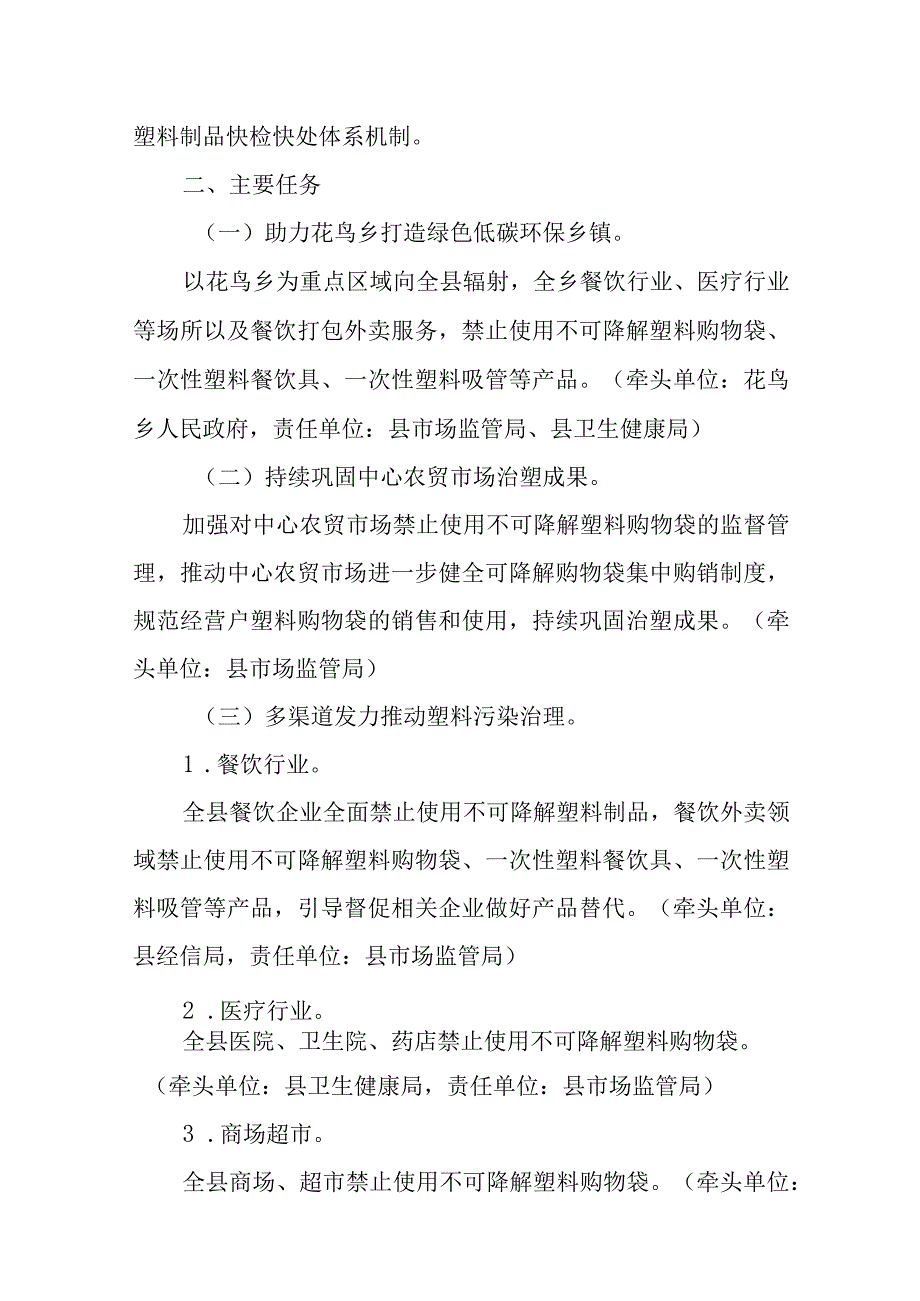 塑料制品快检快处体系机制。

二、主要任务

（一）助力花鸟乡打造绿色低碳环保乡镇。

以花鸟乡为重点区域向全县辐射，全乡餐饮行业、医疗行业等场所以及餐饮打包外卖服务，禁止使用不可降解塑料购物袋、一次性塑料餐饮具、一次性塑料吸管等产品。（牵头单位：花鸟乡人民政府，责任单位：县市场监管局、县卫生健康局）

（二）持续巩固中心农贸市场治塑成果。

加强对中心农贸市场禁止使用不可降解塑料购物袋的监督管理，推动中心农贸市场进一步健全可降解购物袋集中购销制度，规范经营户塑料购物袋的销售和使用，持续巩固治塑成果。（牵头单位：县市场监管局）

（三）多渠道发力推动塑料污染治理。

1．餐饮行业。

全县餐饮企业全面禁止使用不可降解塑料制品，餐饮外卖领域禁止使用不可降解塑料购物袋、一次性塑料餐饮具、一次性塑料吸管等产品，引导督促相关企业做好产品替代。（牵头单位：县经信局，责任单位：县市场监管局）

2．医疗行业。

全县医院、卫生院、药店禁止使用不可降解塑料购物袋。（牵头单位：县卫生健康局，责任单位：县市场监管局）

3．商场超市。

全县商场、超市禁止使用不可降解塑料购物袋。（牵头单位：